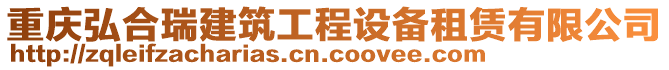 重庆弘合瑞建筑工程设备租赁有限公司
http://zqleifzacharias.cn.coovee.com